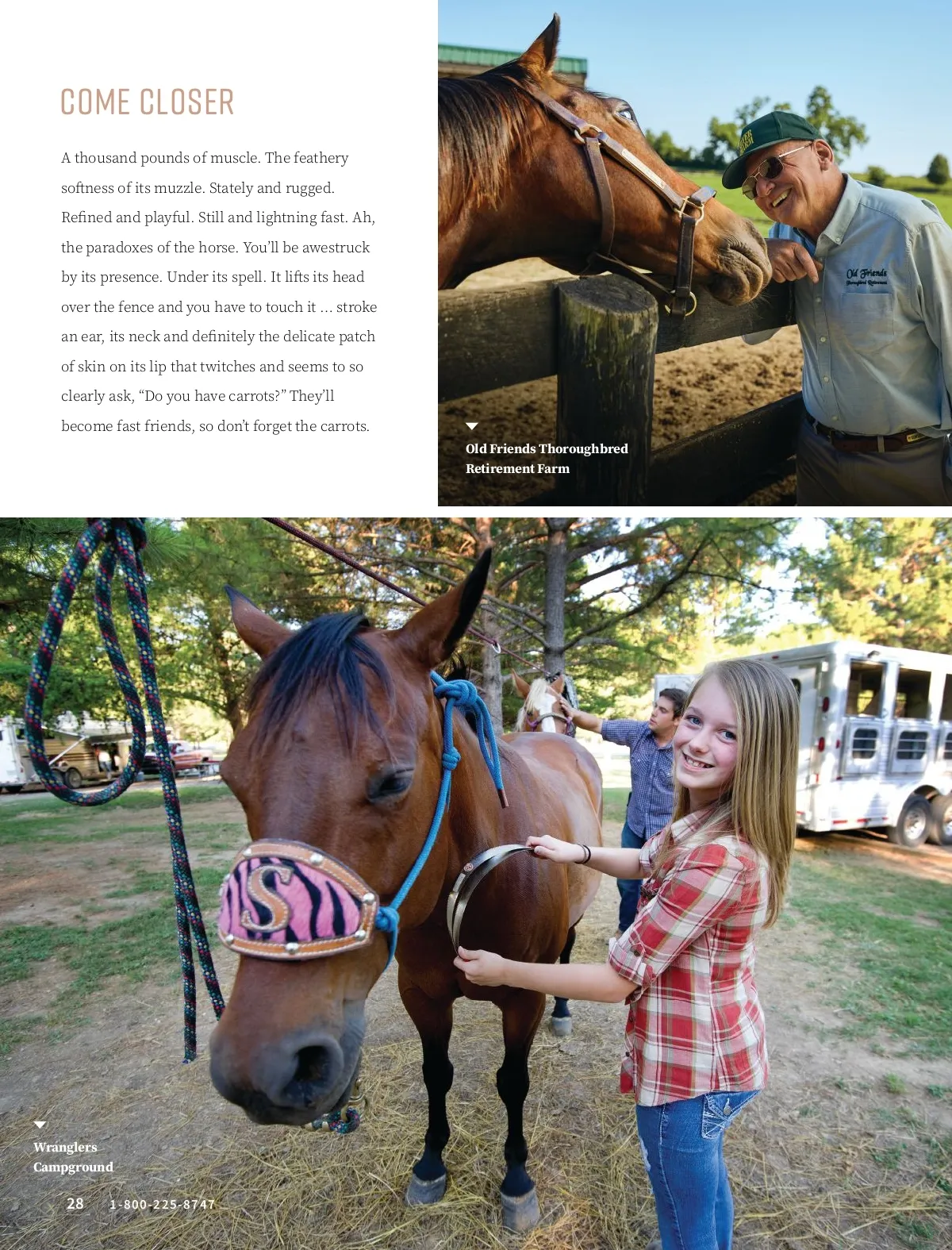 COME CLOSER

A thousand pounds of muscle. The feathery softness of its muzzle. Stately and rugged. Refined and playful. Still and lightning fast. Ah, the paradoxes of the horse. You'll be awestruck by its presence. Under its spell. It lifts its head over the fence and you have to touch it ... stroke an ear, its neck and definitely the delicate patch of skin on its lip that twitches and seems to so clearly ask, "Do you have carrots?" They'll become fast friends, so don't forget the carrots.

Old Friends Thoroughbred Retirement Farm

Wranglers Campground

28 1-800-225-8747